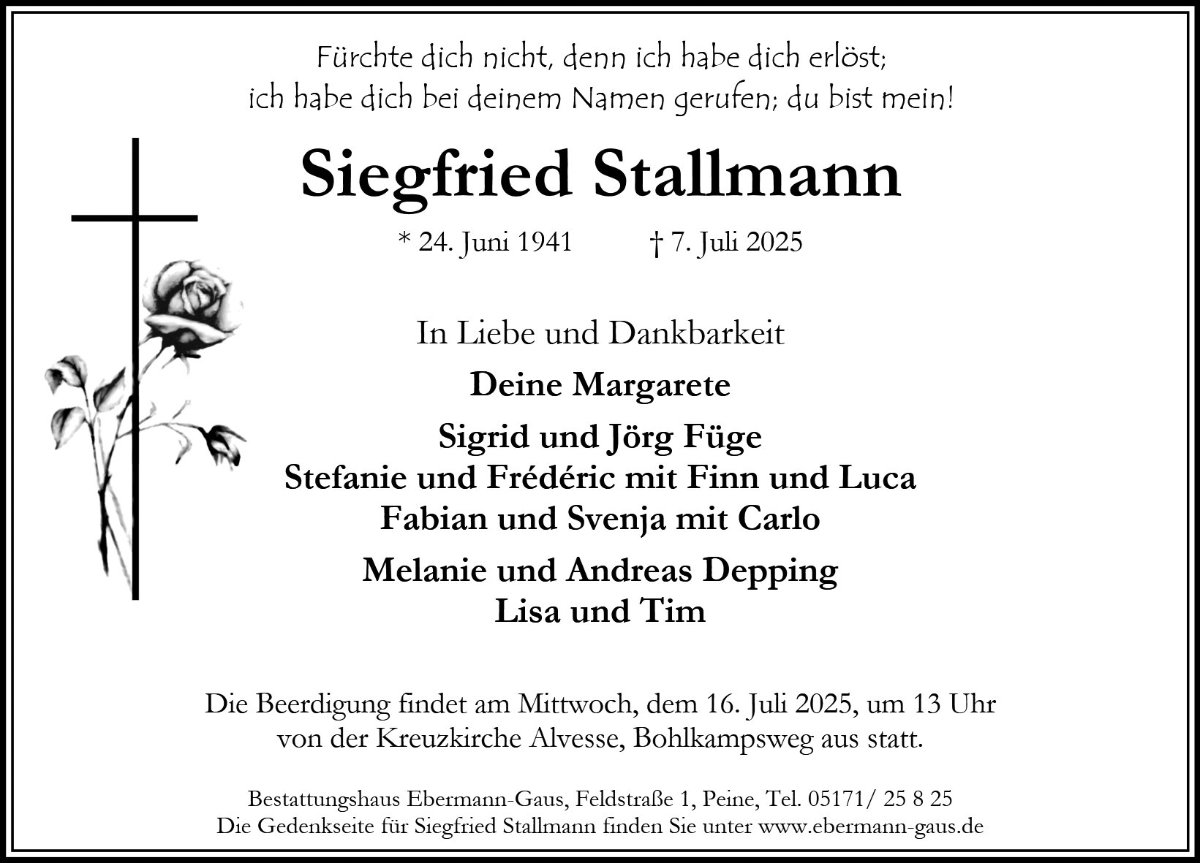 Fürchte dich nicht, denn ich habe dich erlöst;
ich habe dich bei deinem Namen gerufen; du bist mein!

Siegfried Stallmann

* 24. Juni 1941 † 7. Juli 2025

In Liebe und Dankbarkeit

Deine Margarete

Sigrid und Jörg Füge
Stefanie und Frédéric mit Finn und Luca
Fabian und Svenja mit Carlo

Melanie und Andreas Depping
Lisa und Tim

Die Beerdigung findet am Mittwoch, dem 16. Juli 2025, um 13 Uhr von der Kreuzkirche Alvesse, Bohlkampsweg aus statt.

Bestattungshaus Ebermann-Gaus, Feldstraße 1, Peine, Tel. 05171/ 25 8 25
Die Gedenkseite für Siegfried Stallmann finden Sie unter www.ebermann-gaus.de